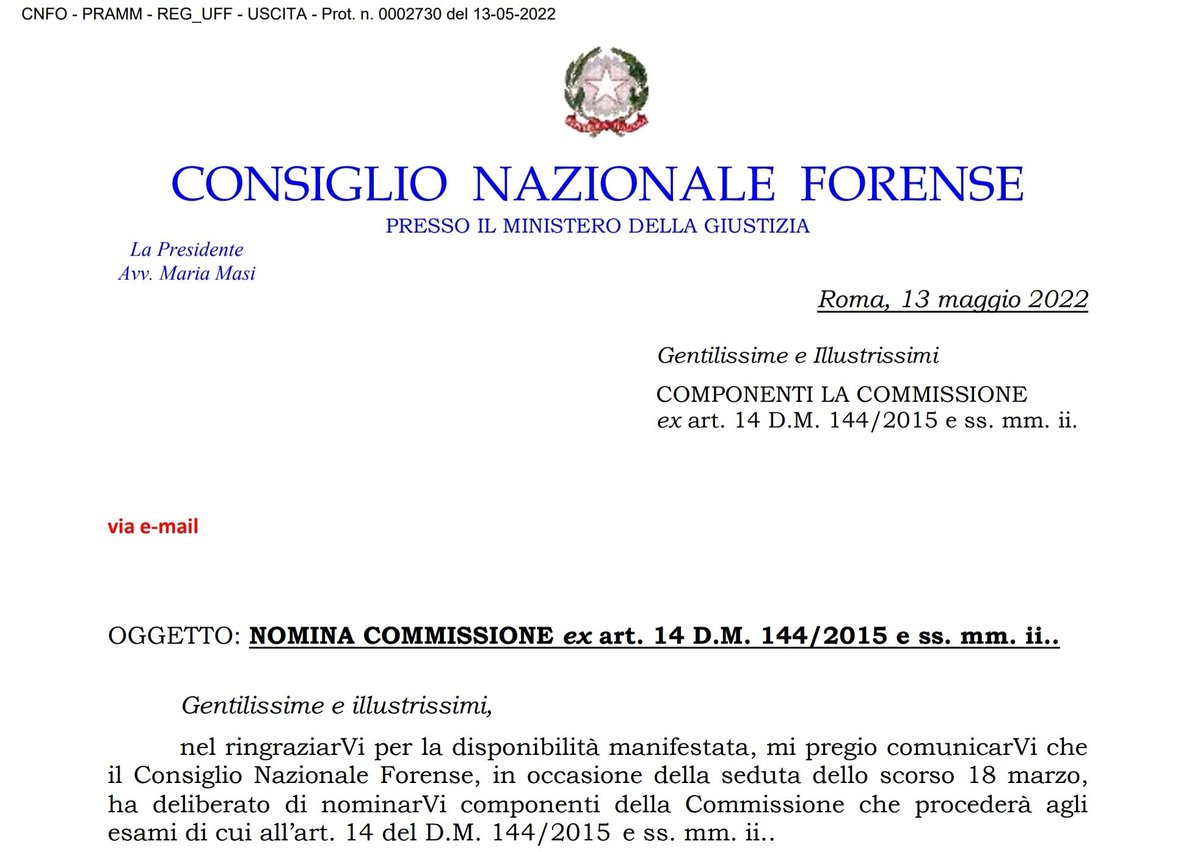 CNFO - PRAMM - REG_UFF - USCITA - Prot. n. 0002730 del 13-05-2022

CONSIGLIO NAZIONALE FORENSE

PRESSO IL MINISTERO DELLA GIUSTIZIA

La Presidente
Avv. Maria Masi

Roma, 13 maggio 2022

Gentilissime e Illustrissimi

COMPONENTI LA COMMISSIONE
ex art. 14 D.M. 144/2015 e ss. mm. ii.

via e-mail

OGGETTO: NOMINA COMMISSIONE ex art. 14 D.M. 144/2015 e ss. mm. ii..

Gentilissime e illustrissimi,

nel ringraziarVi per la disponibilità manifestata, mi pregio comunicarVi che il Consiglio Nazionale Forense, in occasione della seduta dello scorso 18 marzo, ha deliberato di nominarVi componenti della Commissione che procederà agli esami di cui all'art. 14 del D.M. 144/2015 e ss. mm. ii..